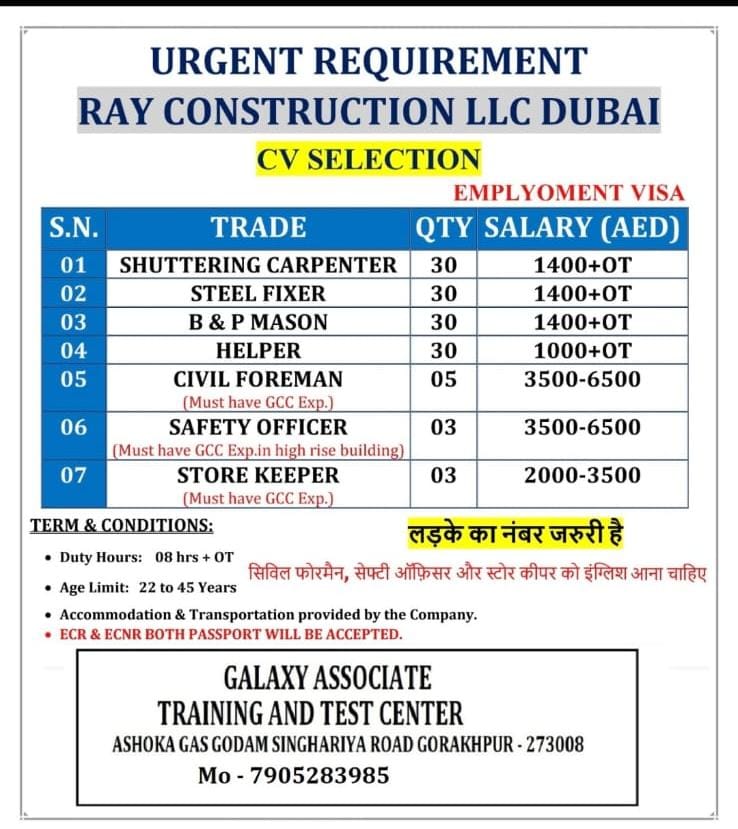 URGENT REQUIREMENT
RAY CONSTRUCTION LLC DUBAI
CV SELECTION
EMPLYOMENT VISA

| S.N. | TRADE | QTY | SALARY (AED) |
|---|---|---|---|
| 01 | SHUTTERING CARPENTER | 30 | 1400+OT |
| 02 | STEEL FIXER | 30 | 1400+OT |
| 03 | B & P MASON | 30 | 1400+OT |
| 04 | HELPER | 30 | 1000+OT |
| 05 | CIVIL FOREMAN (Must have GCC Exp.) | 05 | 3500-6500 |
| 06 | SAFETY OFFICER (Must have GCC Exp.in high rise building) | 03 | 3500-6500 |
| 07 | STORE KEEPER (Must have GCC Exp.) | 03 | 2000-3500 |

TERM & CONDITIONS:
लड़के का नंबर जरुरी है
• Duty Hours: 08 hrs + OT
सिविल फोरमैन, सेफ्टी ऑफ़िसर और स्टोर कीपर को इंग्लिश आना चाहिए
• Age Limit: 22 to 45 Years
• Accommodation & Transportation provided by the Company.
• ECR & ECNR BOTH PASSPORT WILL BE ACCEPTED.

GALAXY ASSOCIATE
TRAINING AND TEST CENTER
ASHOKA GAS GODAM SINGHARIYA ROAD GORAKHPUR - 273008
Mo - 7905283985